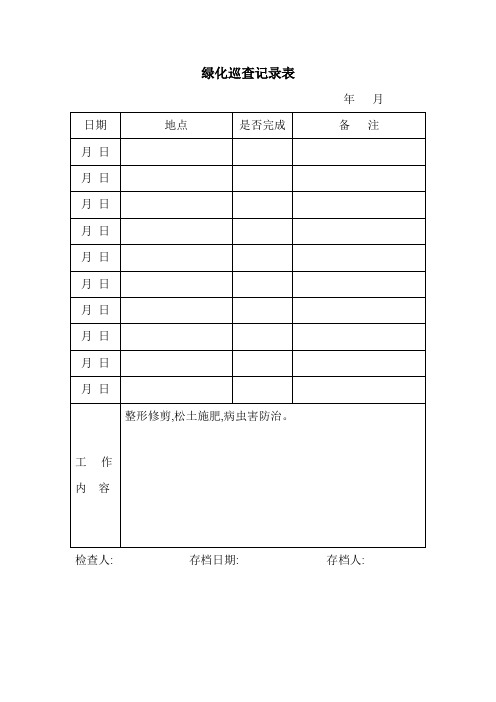 绿化巡查记录表

年 月

| 日期 | 地点 | 是否完成 | 备 注 |
|---|---|---|---|
| 月 日 | | | |
| 月 日 | | | |
| 月 日 | | | |
| 月 日 | | | |
| 月 日 | | | |
| 月 日 | | | |
| 月 日 | | | |
| 月 日 | | | |
| 月 日 | | | |
| 月 日 | | | |
| 工 作 内 容 | 整形修剪,松土施肥,病虫害防治。 | | |

检查人: 存档日期: 存档人: